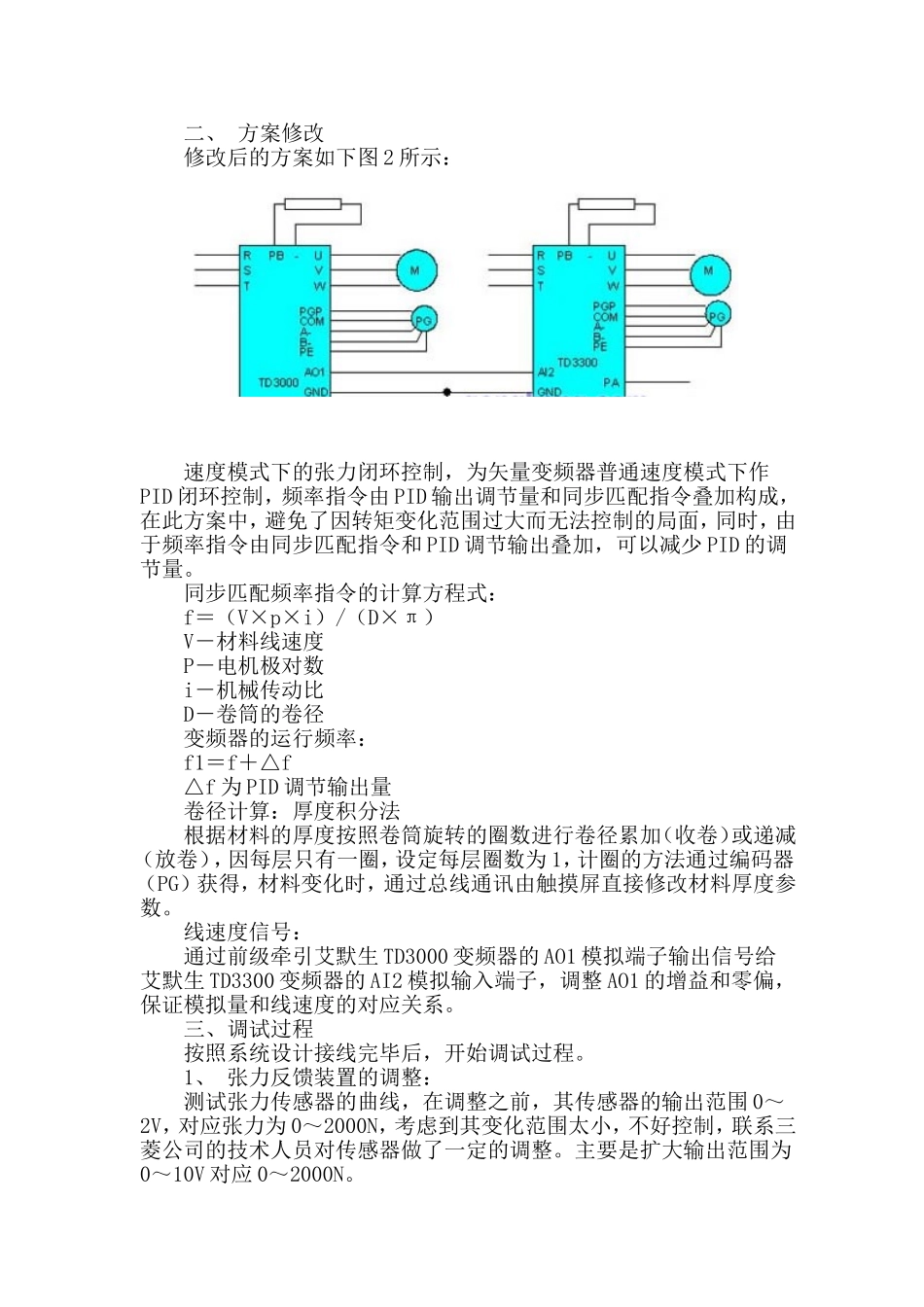 二、 方案修改
修改后的方案如下图2所示：

R
S
T
PB -
U
V
W
M
PGP
COM
A-
B-
PE
PG
AO1
TD3000
GND

R
S
T
PB -
U
V
W
M
PGP
COM
A-
B-
PE
PG
AI2
TD3300
PA
GND

速度模式下的张力闭环控制，为矢量变频器普通速度模式下作PID闭环控制，频率指令由PID输出调节量和同步匹配指令叠加构成，在此方案中，避免了因转矩变化范围过大而无法控制的局面，同时，由于频率指令由同步匹配指令和PID调节输出叠加，可以减少PID的调节量。
同步匹配频率指令的计算方程式：
f＝（V×p×i）/（D×π）
V－材料线速度
P－电机极对数
i－机械传动比
D－卷筒的卷径
变频器的运行频率：
f1＝f＋△f
△f为PID调节输出量
卷径计算：厚度积分法
根据材料的厚度按照卷筒旋转的圈数进行卷径累加(收卷)或递减(放卷)，因每层只有一圈，设定每层圈数为1，计圈的方法通过编码器(PG)获得，材料变化时，通过总线通讯由触摸屏直接修改材料厚度参数。
线速度信号：
通过前级牵引艾默生TD3000变频器的AO1模拟端子输出信号给艾默生TD3300变频器的AI2模拟输入端子，调整AO1的增益和零偏，保证模拟量和线速度的对应关系。
三、调试过程
按照系统设计接线完毕后，开始调试过程。
1、 张力反馈装置的调整：
测试张力传感器的曲线，在调整之前，其传感器的输出范围0～2V，对应张力为0～2000N，考虑到其变化范围太小，不好控制，联系三菱公司的技术人员对传感器做了一定的调整。主要是扩大输出范围为0～10V对应0～2000N。